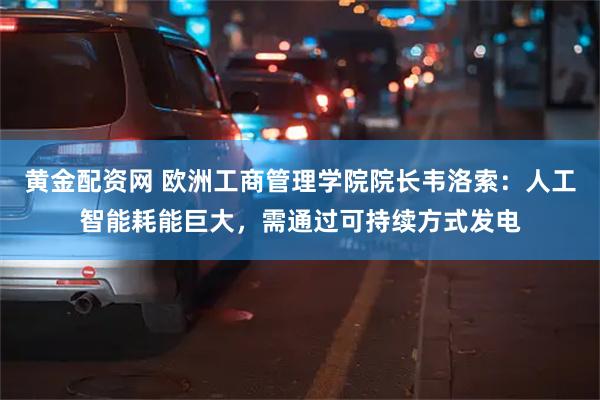 黄金配资网 欧洲工商管理学院院长韦洛索：人工智能耗能巨大，需通过可持续方式发电